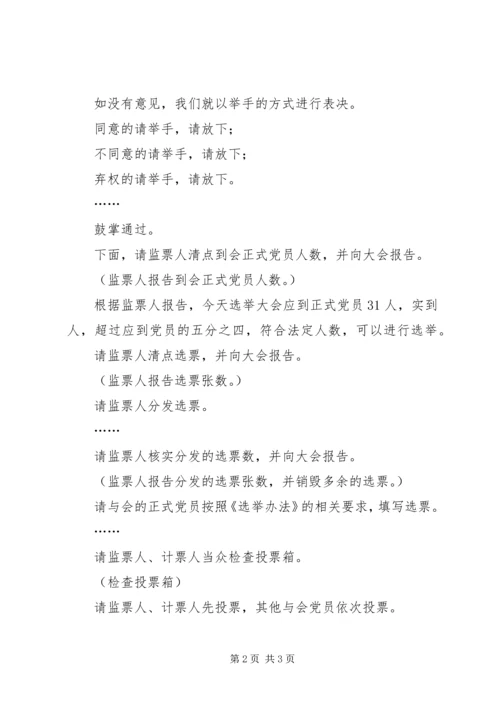 如没有意见，我们就以举手的方式进行表决。

同意的请举手，请放下；

不同意的请举手，请放下；

弃权的请举手，请放下。

……

鼓掌通过。

下面，请监票人清点到会正式党员人数，并向大会报告。

（监票人报告到会正式党员人数。）

根据监票人报告，今天选举大会应到正式党员31人，实到人，超过应到党员的五分之四，符合法定人数，可以进行选举。

请监票人清点选票，并向大会报告。

（监票人报告选票张数。）

请监票人分发选票。

……

请监票人核实分发的选票数，并向大会报告。

（监票人报告分发的选票张数，并销毁多余的选票。）

请与会的正式党员按照《选举办法》的相关要求，填写选票。

……

请监票人、计票人当众检查投票箱。

（检查投票箱）

请监票人、计票人先投票，其他与会党员依次投票。

第2页 共3页